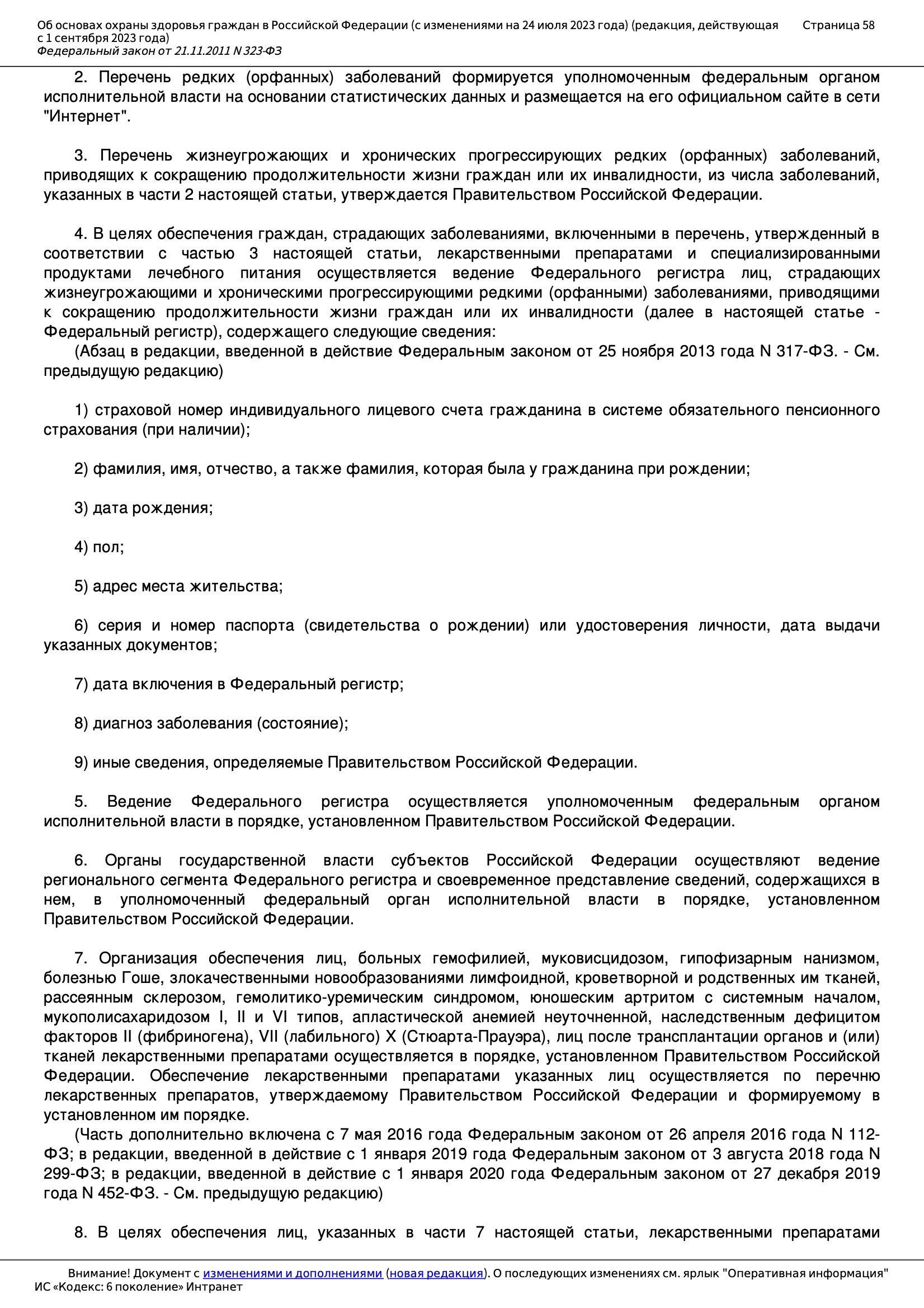 Об основах охраны здоровья граждан в Российской Федерации (с изменениями на 24 июля 2023 года) (редакция, действующая с 1 сентября 2023 года)
Федеральный закон от 21.11.2011 N 323-ФЗ
Страница 58

2. Перечень редких (орфанных) заболеваний формируется уполномоченным федеральным органом исполнительной власти на основании статистических данных и размещается на его официальном сайте в сети "Интернет".

3. Перечень жизнеугрожающих и хронических прогрессирующих редких (орфанных) заболеваний, приводящих к сокращению продолжительности жизни граждан или их инвалидности, из числа заболеваний, указанных в части 2 настоящей статьи, утверждается Правительством Российской Федерации.

4. В целях обеспечения граждан, страдающих заболеваниями, включенными в перечень, утвержденный в соответствии с частью 3 настоящей статьи, лекарственными препаратами и специализированными продуктами лечебного питания осуществляется ведение Федерального регистра лиц, страдающих жизнеугрожающими и хроническими прогрессирующими редкими (орфанными) заболеваниями, приводящими к сокращению продолжительности жизни граждан или их инвалидности (далее в настоящей статье - Федеральный регистр), содержащего следующие сведения:
(Абзац в редакции, введенной в действие Федеральным законом от 25 ноября 2013 года N 317-ФЗ. - См. предыдущую редакцию)

1) страховой номер индивидуального лицевого счета гражданина в системе обязательного пенсионного страхования (при наличии);

2) фамилия, имя, отчество, а также фамилия, которая была у гражданина при рождении;

3) дата рождения;

4) пол;

5) адрес места жительства;

6) серия и номер паспорта (свидетельства о рождении) или удостоверения личности, дата выдачи указанных документов;

7) дата включения в Федеральный регистр;

8) диагноз заболевания (состояние);

9) иные сведения, определяемые Правительством Российской Федерации.

5. Ведение Федерального регистра осуществляется уполномоченным федеральным органом исполнительной власти в порядке, установленном Правительством Российской Федерации.

6. Органы государственной власти субъектов Российской Федерации осуществляют ведение регионального сегмента Федерального регистра и своевременное представление сведений, содержащихся в нем, в уполномоченный федеральный орган исполнительной власти в порядке, установленном Правительством Российской Федерации.

7. Организация обеспечения лиц, больных гемофилией, муковисцидозом, гипофизарным нанизмом, болезнью Гоше, злокачественными новообразованиями лимфоидной, кроветворной и родственных им тканей, рассеянным склерозом, гемолитико-уремическим синдромом, юношеским артритом с системным началом, мукополисахаридозом I, II и VI типов, апластической анемией неуточненной, наследственным дефицитом факторов II (фибриногена), VII (лабильного) X (Стюарта-Прауэра), лиц после трансплантации органов и (или) тканей лекарственными препаратами осуществляется в порядке, установленном Правительством Российской Федерации. Обеспечение лекарственными препаратами указанных лиц осуществляется по перечню лекарственных препаратов, утверждаемому Правительством Российской Федерации и формируемому в установленном им порядке.
(Часть дополнительно включена с 7 мая 2016 года Федеральным законом от 26 апреля 2016 года N 112-ФЗ; в редакции, введенной в действие с 1 января 2019 года Федеральным законом от 3 августа 2018 года N 299-ФЗ; в редакции, введенной в действие с 1 января 2020 года Федеральным законом от 27 декабря 2019 года N 452-ФЗ. - См. предыдущую редакцию)

8. В целях обеспечения лиц, указанных в части 7 настоящей статьи, лекарственными препаратами

Внимание! Документ с изменениями и дополнениями (новая редакция). О последующих изменениях см. ярлык "Оперативная информация"
ИС «Кодекс: 6 поколение» Интранет